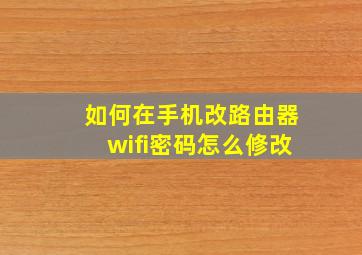 如何在手机改路由器wifi密码怎么修改